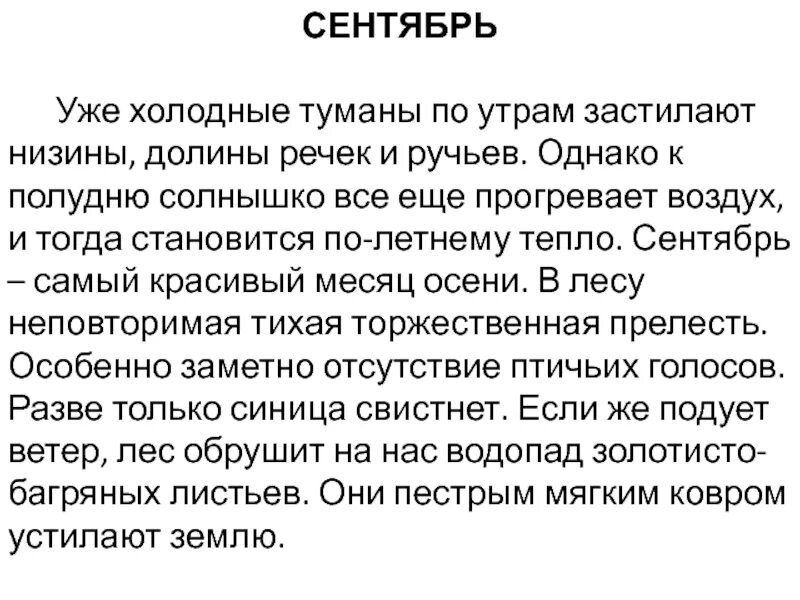 СЕНТЯБРЬ

Уже холодные туманы по утрам застилают низины, долины речек и ручьев. Однако к полудню солнышко все еще прогревает воздух, и тогда становится по-летнему тепло. Сентябрь – самый красивый месяц осени. В лесу неповторимая тихая торжественная прелесть. Особенно заметно отсутствие птичьих голосов. Разве только синица свистнет. Если же подует ветер, лес обрушит на нас водопад золотисто-багряных листьев. Они пестрым мягким ковром устилают землю.